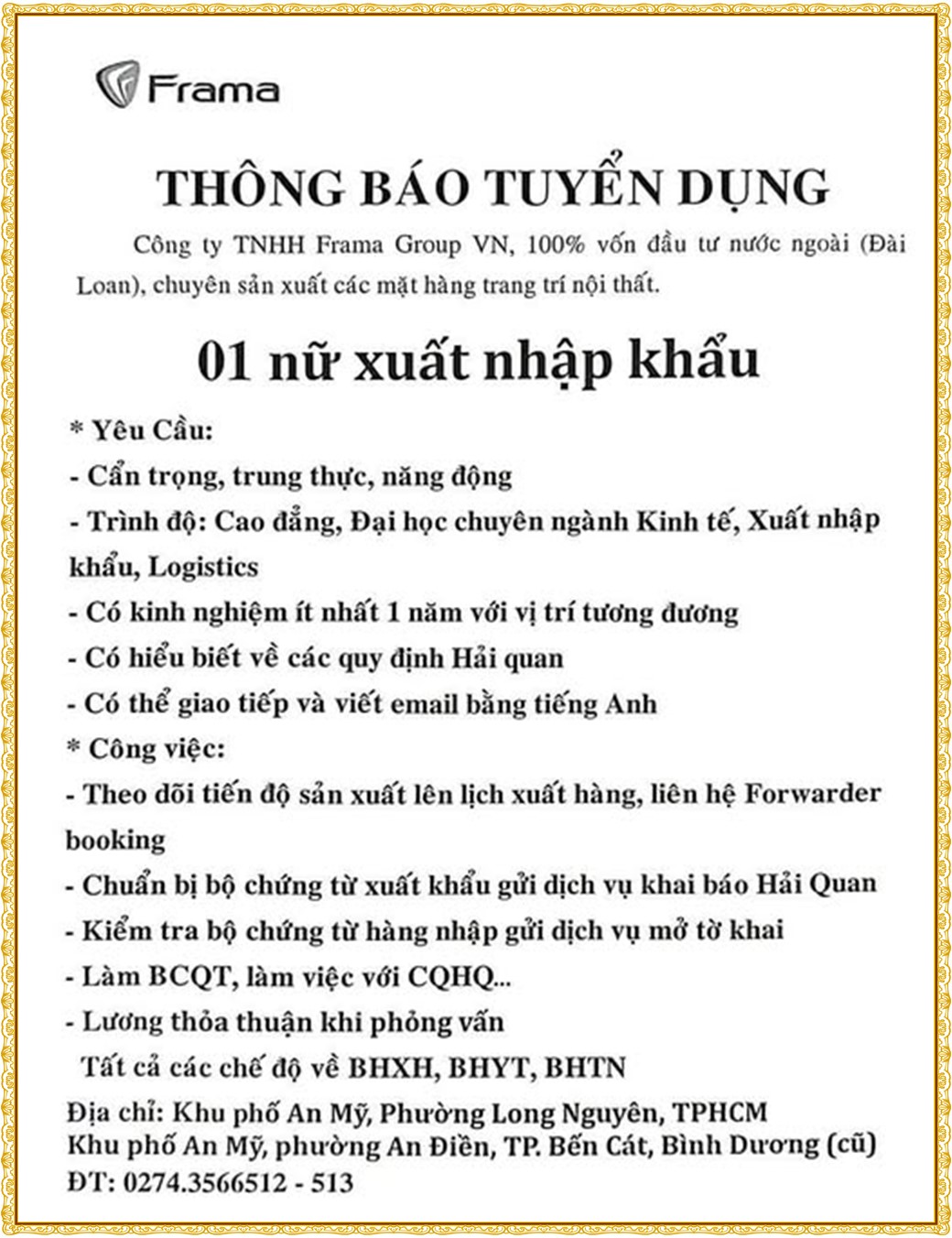 Frama

THÔNG BÁO TUYỂN DỤNG

Công ty TNHH Frama Group VN, 100% vốn đầu tư nước ngoài (Đài Loan), chuyên sản xuất các mặt hàng trang trí nội thất.

01 nữ xuất nhập khẩu

* Yêu Cầu:
- Cẩn trọng, trung thực, năng động
- Trình độ: Cao đẳng, Đại học chuyên ngành Kinh tế, Xuất nhập khẩu, Logistics
- Có kinh nghiệm ít nhất 1 năm với vị trí tương đương
- Có hiểu biết về các quy định Hải quan
- Có thể giao tiếp và viết email bằng tiếng Anh
* Công việc:
- Theo dõi tiến độ sản xuất lên lịch xuất hàng, liên hệ Forwarder booking
- Chuẩn bị bộ chứng từ xuất khẩu gửi dịch vụ khai báo Hải Quan
- Kiểm tra bộ chứng từ hàng nhập gửi dịch vụ mở tờ khai
- Làm BCQT, làm việc với CQHQ...
- Lương thỏa thuận khi phỏng vấn
Tất cả các chế độ về BHXH, BHYT, BHTN
Địa chỉ: Khu phố An Mỹ, Phường Long Nguyên, TPHCM
Khu phố An Mỹ, phường An Điền, TP. Bến Cát, Bình Dương (cũ)
ĐT: 0274.3566512 - 513